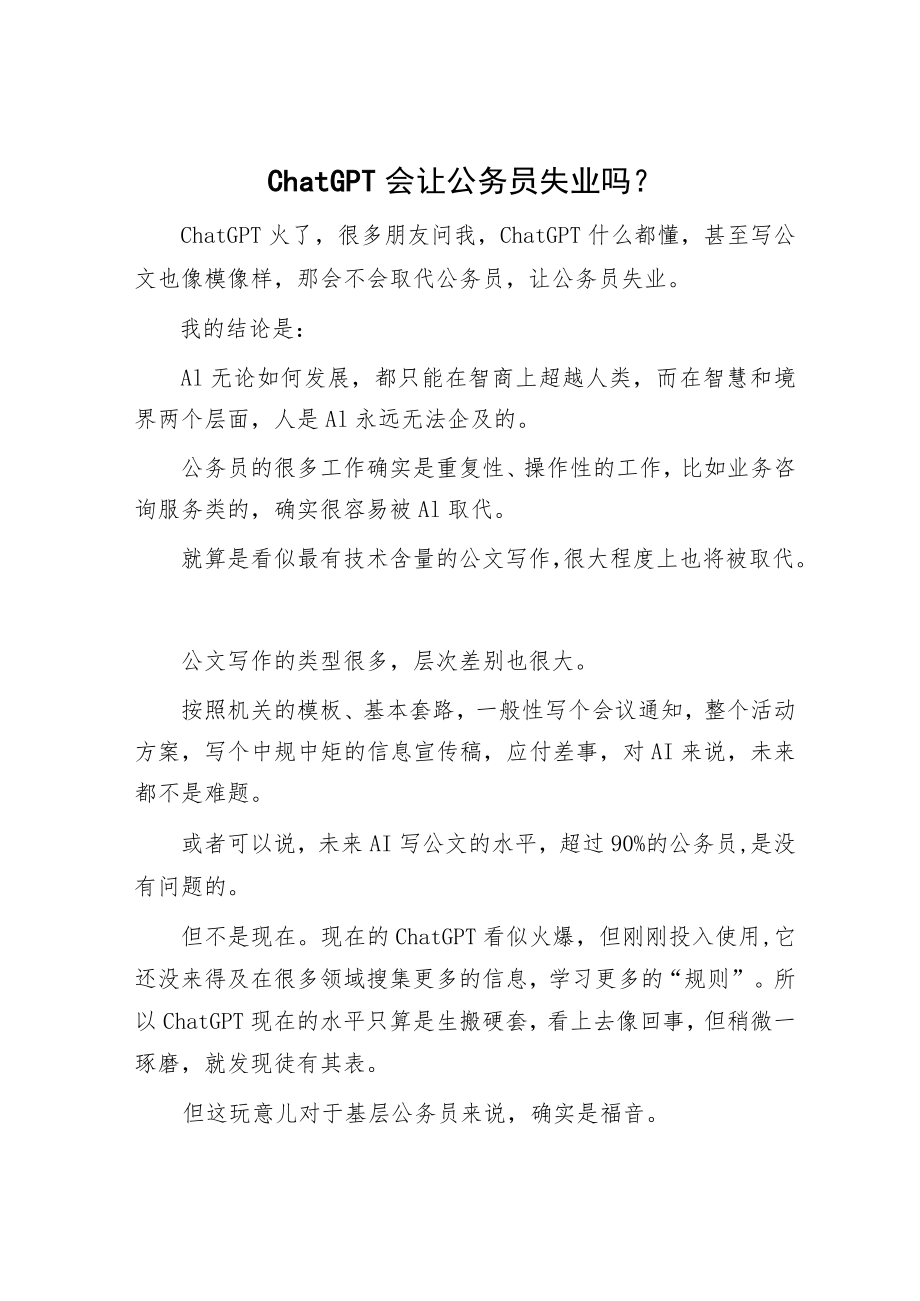 ChatGPT 会让公务员失业吗？

ChatGPT 火了，很多朋友问我，ChatGPT 什么都懂，甚至写公文也像模像样，那会不会取代公务员，让公务员失业。

我的结论是：

Al 无论如何发展，都只能在智商上超越人类，而在智慧和境界两个层面，人是 Al 永远无法企及的。

公务员的很多工作确实是重复性、操作性的工作，比如业务咨询服务类的，确实很容易被 Al 取代。

就算是看似最有技术含量的公文写作,很大程度上也将被取代。

公文写作的类型很多，层次差别也很大。

按照机关的模板、基本套路，一般性写个会议通知，整个活动方案，写个中规中矩的信息宣传稿，应付差事，对 AI 来说，未来都不是难题。

或者可以说，未来 AI 写公文的水平，超过 90%的公务员,是没有问题的。

但不是现在。现在的 ChatGPT 看似火爆，但刚刚投入使用,它还没来得及在很多领域搜集更多的信息，学习更多的“规则”。所以 ChatGPT 现在的水平只算是生搬硬套，看上去像回事，但稍微一琢磨，就发现徒有其表。

但这玩意儿对于基层公务员来说，确实是福音。